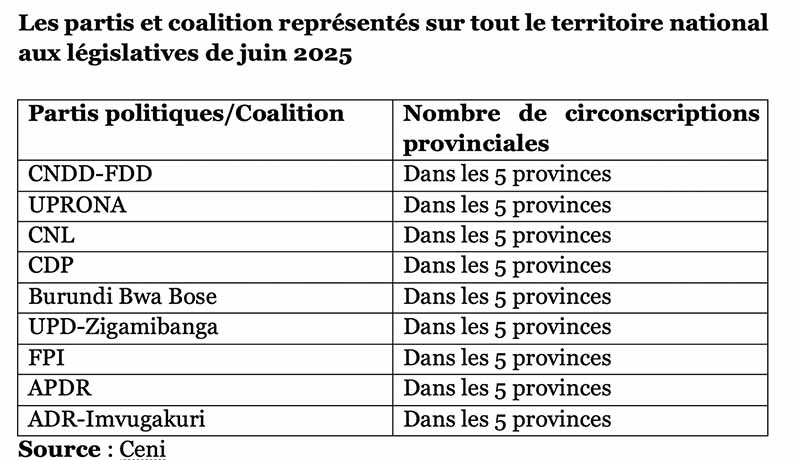 Les partis et coalition représentés sur tout le territoire national aux législatives de juin 2025

| Partis politiques/Coalition | Nombre de circonscriptions provinciales |
|---|---|
| CNDD-FDD | Dans les 5 provinces |
| UPRONA | Dans les 5 provinces |
| CNL | Dans les 5 provinces |
| CDP | Dans les 5 provinces |
| Burundi Bwa Bose | Dans les 5 provinces |
| UPD-Zigamibanga | Dans les 5 provinces |
| FPI | Dans les 5 provinces |
| APDR | Dans les 5 provinces |
| ADR-Imvugakuri | Dans les 5 provinces |

Source : Ceni